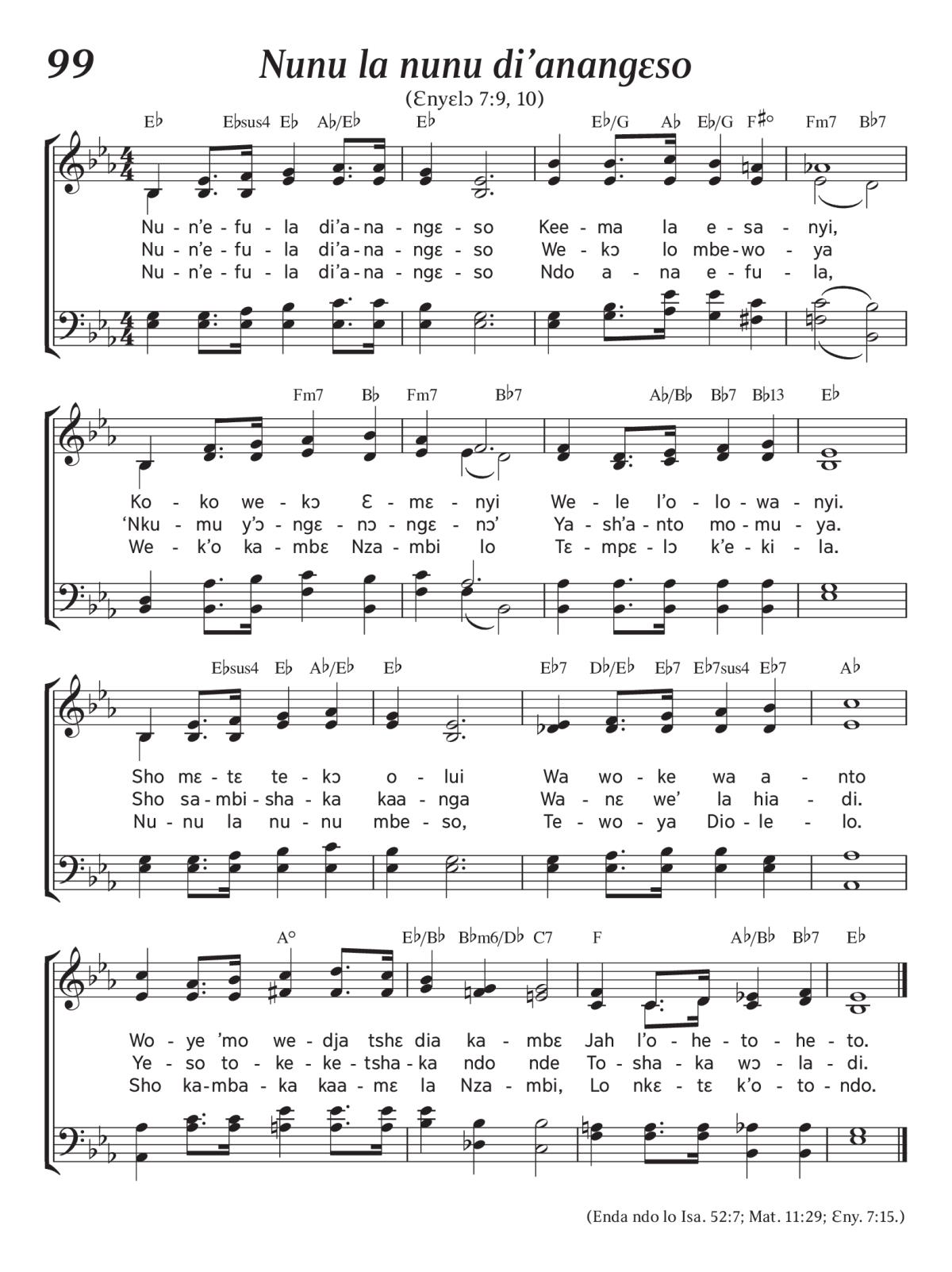 99

Nunu la nunu di’anangɛso

(Ɛnyɛlɔ 7:9, 10)

E♭ E♭sus4 E♭ A♭/E♭ E♭ E♭/G A♭ E♭/G F♯° Fm7 B♭7

Nu - n’e - fu - la di’a - na - ngɛ - so Kee - ma la e - sa - nyi,
Nu - n’e - fu - la di’a - na - ngɛ - so We - kɔ lo mbe - wo - ya
Nu - n’e - fu - la di’a - na - ngɛ - so Ndo a - na e - fu - la,

Fm7 B♭ Fm7 B♭7 A♭/B♭ B♭7 B♭13 E♭

Ko - ko we - kɔ Ɛ - mɛ - nyi We - le l’o - lo - wa - nyi.
‘Nku - mu y’ɔ - ngɛ - nɔ - ngɛ - nɔ’ Ya - sh’a - nto mo - mu - ya.
We - k’o ka - mbɛ Nza - mbi lo Tɛ - mpɛ - lɔ k’e - ki - la.

E♭sus4 E♭ A♭/E♭ E♭ E♭7 D♭/E♭ E♭7 E♭7sus4 E♭7 A♭

Sho mɛ - tɛ te - kɔ o - lui Wa wo - ke wa a - nto
Sho sa - mbi - sha - ka kaa - nga Wa - nɛ we’ la hia - di.
Nu - nu la nu - nu mbe - so, Te - wo - ya Dio - le - lo.

A° E♭/B♭ B♭m6/D♭ C7 F A♭/B♭ B♭7 E♭

Wo - ye ’mo we - dja tshɛ dia ka - mbɛ Jah l’o - he - to - he - to.
Ye - so to - ke - ke - tsha - ka ndo nde To - sha - ka wɔ - la - di.
Sho ka - mba - ka kaa - mɛ la Nza - mbi, Lo nkɛ - tɛ k’o - to - ndo.

(Enda ndo lo Isa. 52:7; Mat. 11:29; Ɛny. 7:15.)